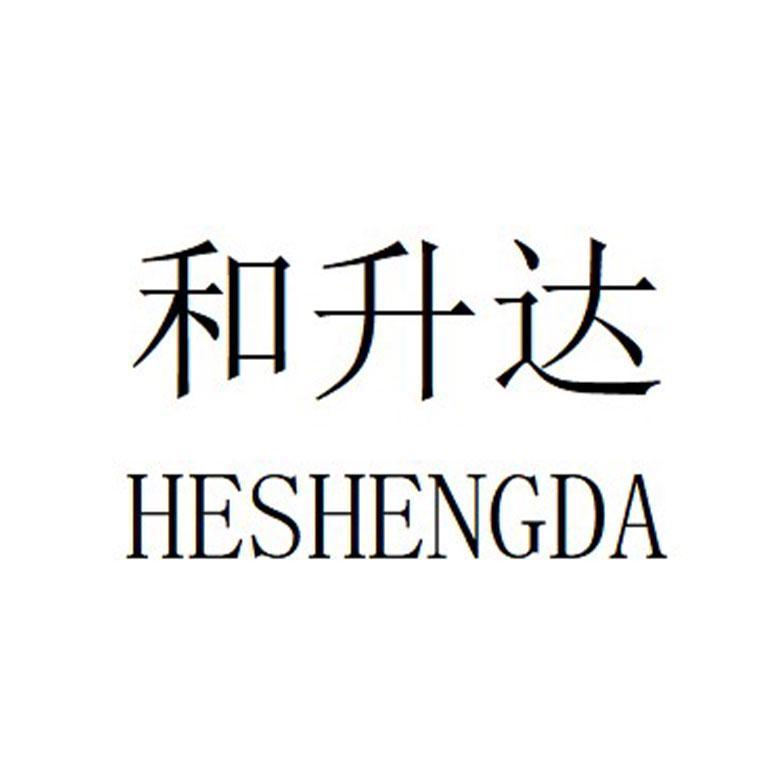 和升达
HESHENGDA